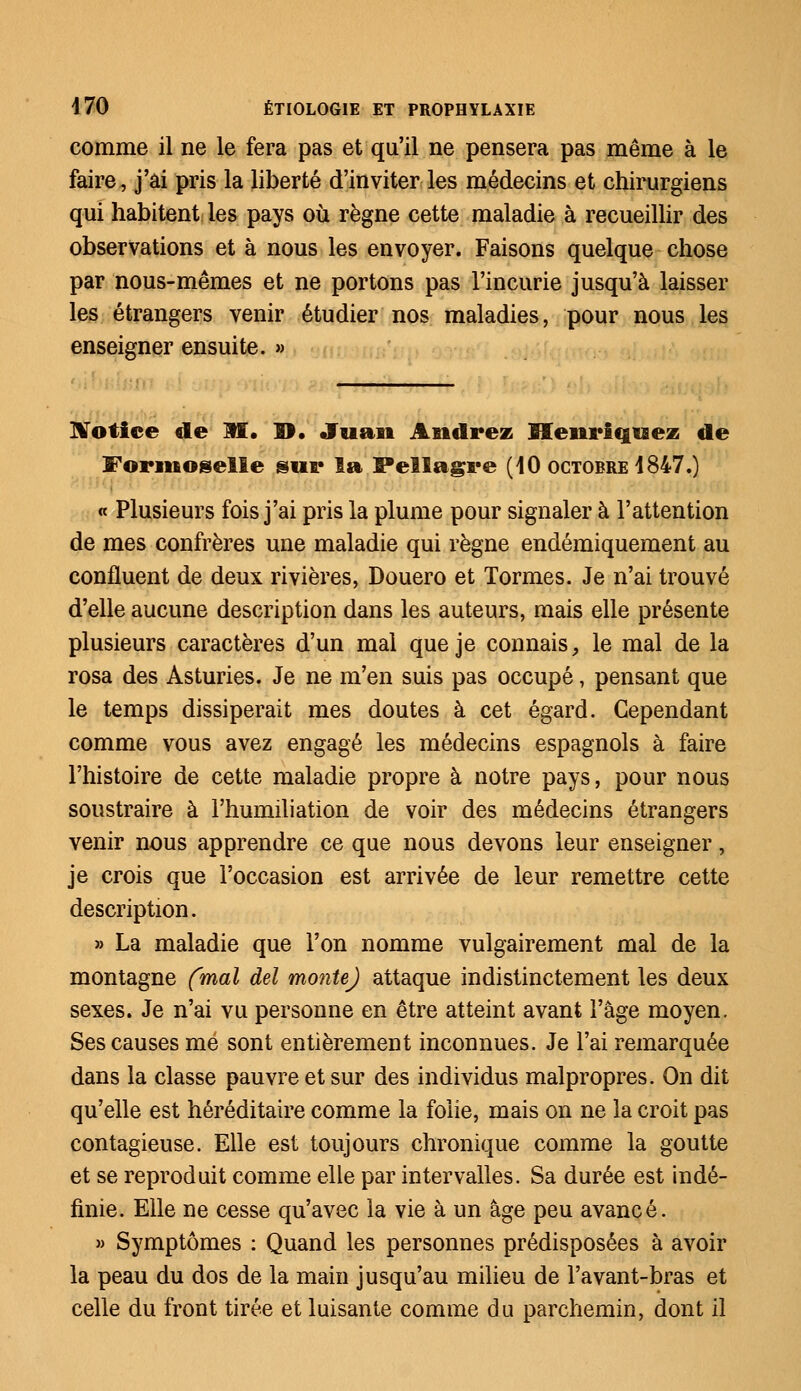 170 ÉTIOLOGIE ET PROPHYLAXIE

comme il ne le fera pas et qu'il ne pensera pas même à le faire, j'ai pris la liberté d'inviter les médecins et chirurgiens qui habitent les pays où règne cette maladie à recueillir des observations et à nous les envoyer. Faisons quelque chose par nous-mêmes et ne portons pas l'incurie jusqu'à laisser les étrangers venir étudier nos maladies, pour nous les enseigner ensuite. »

Notice de M. D. Juan Andrez Henriquez de Formoselle sur la Pellagre (10 OCTOBRE 1847.)

« Plusieurs fois j'ai pris la plume pour signaler à l'attention de mes confrères une maladie qui règne endémiquement au confluent de deux rivières, Douero et Tormes. Je n'ai trouvé d'elle aucune description dans les auteurs, mais elle présente plusieurs caractères d'un mal que je connais, le mal de la rosa des Asturies. Je ne m'en suis pas occupé, pensant que le temps dissiperait mes doutes à cet égard. Cependant comme vous avez engagé les médecins espagnols à faire l'histoire de cette maladie propre à notre pays, pour nous soustraire à l'humiliation de voir des médecins étrangers venir nous apprendre ce que nous devons leur enseigner, je crois que l'occasion est arrivée de leur remettre cette description.

» La maladie que l'on nomme vulgairement mal de la montagne (mal del monte) attaque indistinctement les deux sexes. Je n'ai vu personne en être atteint avant l'âge moyen. Ses causes me sont entièrement inconnues. Je l'ai remarquée dans la classe pauvre et sur des individus malpropres. On dit qu'elle est héréditaire comme la folie, mais on ne la croit pas contagieuse. Elle est toujours chronique comme la goutte et se reproduit comme elle par intervalles. Sa durée est indéfinie. Elle ne cesse qu'avec la vie à un âge peu avancé.

» Symptômes : Quand les personnes prédisposées à avoir la peau du dos de la main jusqu'au milieu de l'avant-bras et celle du front tirée et luisante comme du parchemin, dont il